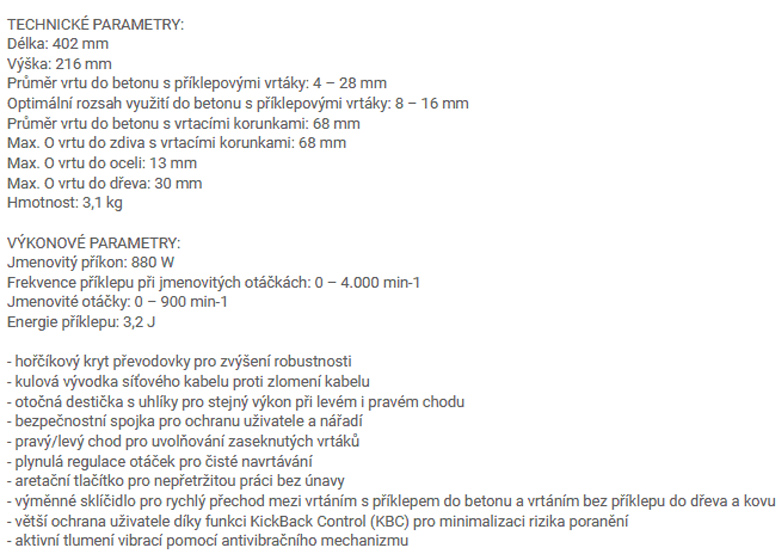 TECHNICKÉ PARAMETRY:
Délka: 402 mm
Výška: 216 mm
Průměr vrtu do betonu s příklepovými vrtáky: 4 – 28 mm
Optimální rozsah využití do betonu s příklepovými vrtáky: 8 – 16 mm
Průměr vrtu do betonu s vrtacími korunkami: 68 mm
Max. O vrtu do zdiva s vrtacími korunkami: 68 mm
Max. O vrtu do oceli: 13 mm
Max. O vrtu do dřeva: 30 mm
Hmotnost: 3,1 kg

VÝKONOVÉ PARAMETRY:
Jmenovitý příkon: 880 W
Frekvence příklepu při jmenovitých otáčkách: 0 – 4.000 min-1
Jmenovité otáčky: 0 – 900 min-1
Energie příklepu: 3,2 J

- hořčíkový kryt převodovky pro zvýšení robustnosti
- kulová vývodka síťového kabelu proti zlomení kabelu
- otočná destička s uhlíky pro stejný výkon při levém i pravém chodu
- bezpečnostní spojka pro ochranu uživatele a nářadí
- pravý/levý chod pro uvolňování zaseknutých vrtáků
- plynulá regulace otáček pro čisté navrtávání
- aretační tlačítko pro nepřetržitou práci bez únavy
- výměnné sklíčidlo pro rychlý přechod mezi vrtáním s příklepem do betonu a vrtáním bez příklepu do dřeva a kovu
- větší ochrana uživatele díky funkci KickBack Control (KBC) pro minimalizaci rizika poranění
- aktivní tlumení vibrací pomocí antivibračního mechanizmu